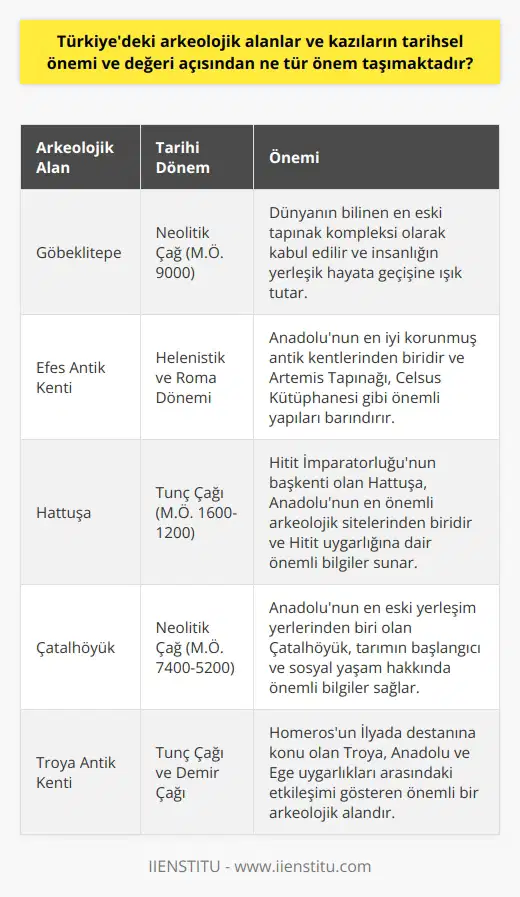 Türkiye'deki arkeolojik alanlar ve kazıların tarihsel önemi ve değeri açısından ne tür önem taşımaktadır?

| Arkeolojik Alan | Tarihi Dönem | Önemi |
|---|---|---|
| Göbeklitepe | Neolitik Çağ (M.Ö. 9000) | Dünyanın bilinen en eski tapınak kompleksi olarak kabul edilir ve insanlığın yerleşik hayata geçişine ışık tutar. |
| Efes Antik Kenti | Helenistik ve Roma Dönemi | Anadolu'nun en iyi korunmuş antik kentlerinden biridir ve Artemis Tapınağı, Celsus Kütüphanesi gibi önemli yapıları barındırır. |
| Hattuşa | Tunç Çağı (M.Ö. 1600-1200) | Hitit İmparatorluğu'nun başkenti olan Hattuşa, Anadolu'nun en önemli arkeolojik sitelerinden biridir ve Hitit uygarlığına dair önemli bilgiler sunar. |
| Çatalhöyük | Neolitik Çağ (M.Ö. 7400-5200) | Anadolu'nun en eski yerleşim yerlerinden biri olan Çatalhöyük, tarımın başlangıcı ve sosyal yaşam hakkında önemli bilgiler sağlar. |
| Troya Antik Kenti | Tunç Çağı ve Demir Çağı | Homeros'un İlyada destanına konu olan Troya, Anadolu ve Ege uygarlıkları arasındaki etkileşimi gösteren önemli bir arkeolojik alandır. |

IIENSTITU - www.iienstitu.com